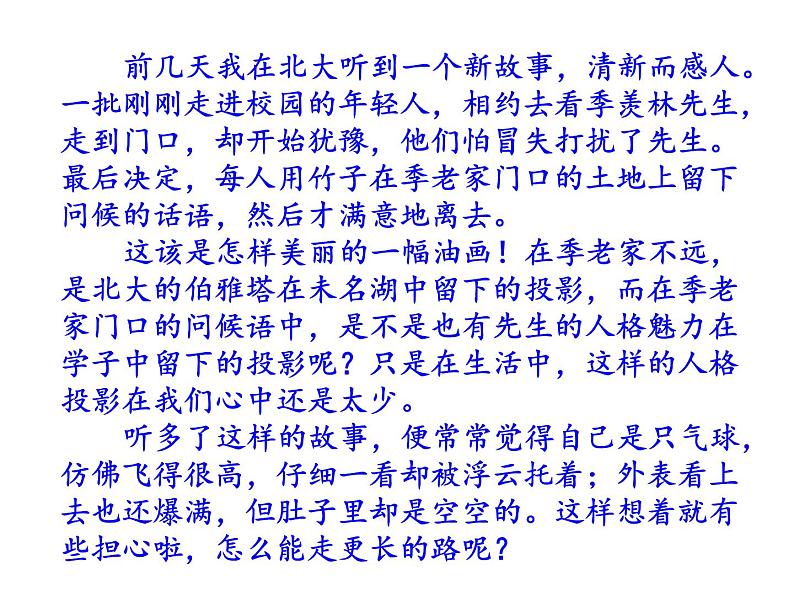 前几天我在北大听到一个新故事，清新而感人。一批刚刚走进校园的年轻人，相约去看季羡林先生，走到门口，却开始犹豫，他们怕冒失打扰了先生。最后决定，每人用竹子在季老家门口的土地上留下问候的话语，然后才满意地离去。

这该是怎样美丽的一幅油画！在季老家不远，是北大的伯雅塔在未名湖中留下的投影，而在季老家门口的问候语中，是不是也有先生的人格魅力在学子中留下的投影呢？只是在生活中，这样的人格投影在我们心中还是太少。

听多了这样的故事，便常常觉得自己是只气球，仿佛飞得很高，仔细一看却被浮云托着；外表看上去也还爆满，但肚子里却是空空的。这样想着就有些担心啦，怎么能走更长的路呢？